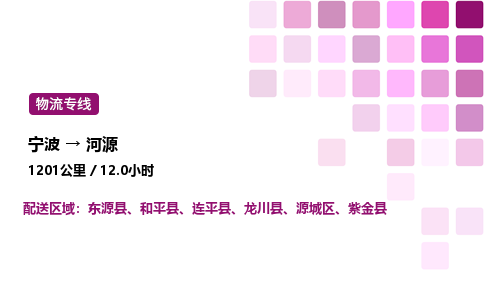 物流专线

宁波 → 河源

1201公里 / 12.0小时

配送区域：东源县、和平县、连平县、龙川县、源城区、紫金县